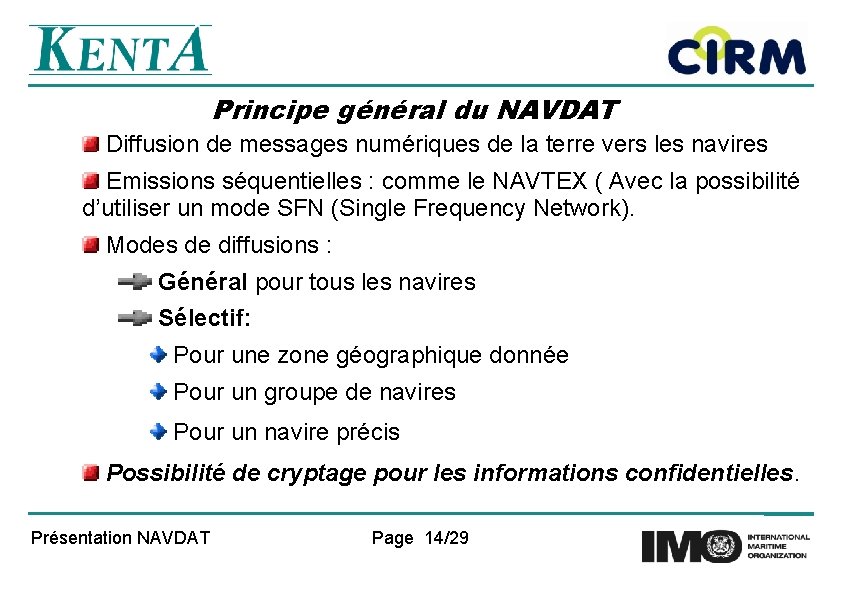 KENTA

CIRM

Principe général du NAVDAT

Diffusion de messages numériques de la terre vers les navires

Emissions séquentielles : comme le NAVTEX ( Avec la possibilité d'utiliser un mode SFN (Single Frequency Network).

Modes de diffusions :

Général pour tous les navires

Sélectif:

Pour une zone géographique donnée

Pour un groupe de navires

Pour un navire précis

Possibilité de cryptage pour les informations confidentielles.

Présentation NAVDAT

Page 14/29

IMO INTERNATIONAL MARITIME ORGANIZATION